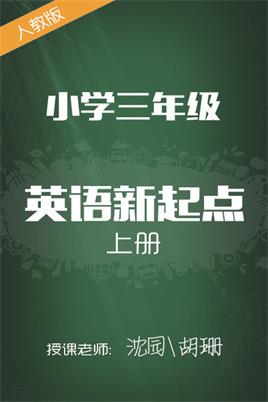 人教版

小学三年级

英语新起点
上册

授课老师: 沈园\胡珊